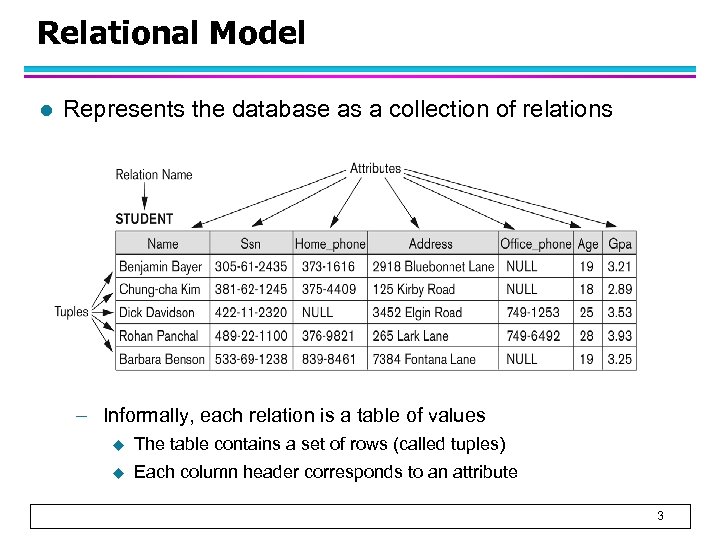 Relational Model

Represents the database as a collection of relations

Relation Name

Attributes

STUDENT

| Name | Ssn | Home_phone | Address | Office_phone | Age | Gpa |
|---|---|---|---|---|---|---|
| Benjamin Bayer | 305-61-2435 | 373-1616 | 2918 Bluebonnet Lane | NULL | 19 | 3.21 |
| Chung-cha Kim | 381-62-1245 | 375-4409 | 125 Kirby Road | NULL | 18 | 2.89 |
| Dick Davidson | 422-11-2320 | NULL | 3452 Elgin Road | 749-1253 | 25 | 3.53 |
| Rohan Panchal | 489-22-1100 | 376-9821 | 265 Lark Lane | 749-6492 | 28 | 3.93 |
| Barbara Benson | 533-69-1238 | 839-8461 | 7384 Fontana Lane | NULL | 19 | 3.25 |

Tuples

– Informally, each relation is a table of values

The table contains a set of rows (called tuples)

Each column header corresponds to an attribute

3